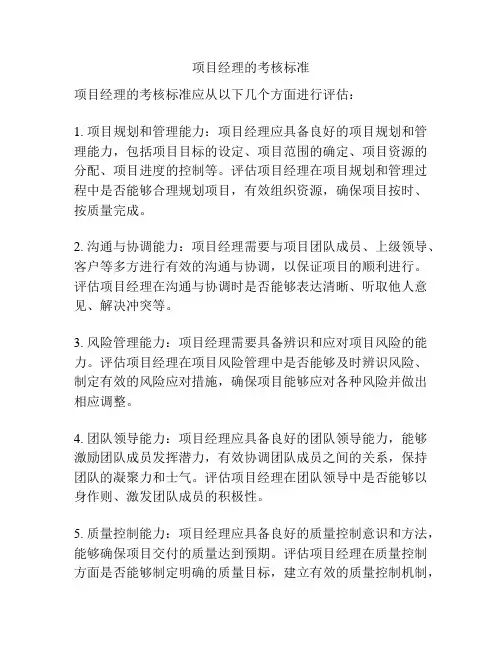 项目经理的考核标准

项目经理的考核标准应从以下几个方面进行评估：

1. 项目规划和管理能力：项目经理应具备良好的项目规划和管理能力，包括项目目标的设定、项目范围的确定、项目资源的分配、项目进度的控制等。评估项目经理在项目规划和管理过程中是否能够合理规划项目，有效组织资源，确保项目按时、按质量完成。

2. 沟通与协调能力：项目经理需要与项目团队成员、上级领导、客户等多方进行有效的沟通与协调，以保证项目的顺利进行。评估项目经理在沟通与协调时是否能够表达清晰、听取他人意见、解决冲突等。

3. 风险管理能力：项目经理需要具备辨识和应对项目风险的能力。评估项目经理在项目风险管理中是否能够及时辨识风险、制定有效的风险应对措施，确保项目能够应对各种风险并做出相应调整。

4. 团队领导能力：项目经理应具备良好的团队领导能力，能够激励团队成员发挥潜力，有效协调团队成员之间的关系，保持团队的凝聚力和士气。评估项目经理在团队领导中是否能够以身作则、激发团队成员的积极性。

5. 质量控制能力：项目经理应具备良好的质量控制意识和方法，能够确保项目交付的质量达到预期。评估项目经理在质量控制方面是否能够制定明确的质量目标，建立有效的质量控制机制，